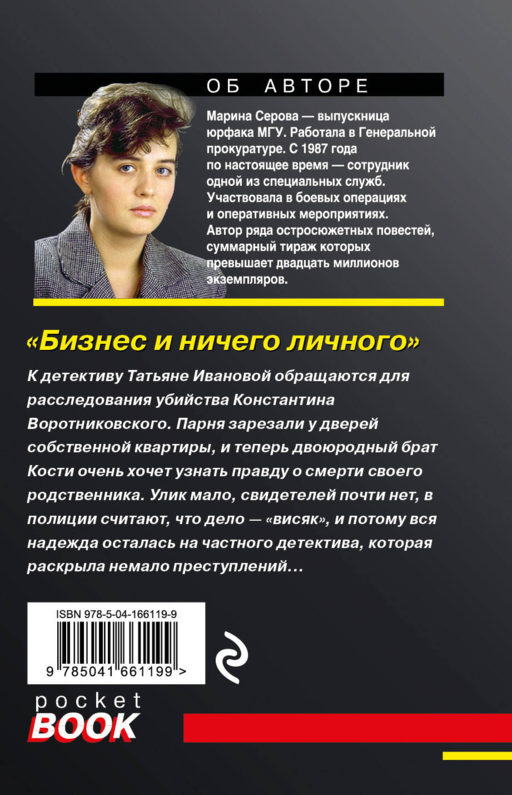 ОБ АВТОРЕ

Марина Серова — выпускница юрфака МГУ. Работала в Генеральной прокуратуре. С 1987 года по настоящее время — сотрудник одной из специальных служб. Участвовала в боевых операциях и оперативных мероприятиях. Автор ряда остросюжетных повестей, суммарный тираж которых превышает двадцать миллионов экземпляров.

«Бизнес и ничего личного»

К детективу Татьяне Ивановой обращаются для расследования убийства Константина Воротниковского. Парня зарезали у дверей собственной квартиры, и теперь двоюродный брат Кости очень хочет узнать правду о смерти своего родственника. Улик мало, свидетелей почти нет, в полиции считают, что дело — «висяк», и потому вся надежда осталась на частного детектива, которая раскрыла немало преступлений…

ISBN 978-5-04-166119-9

9 785041 661199 >

pocket
BOOK